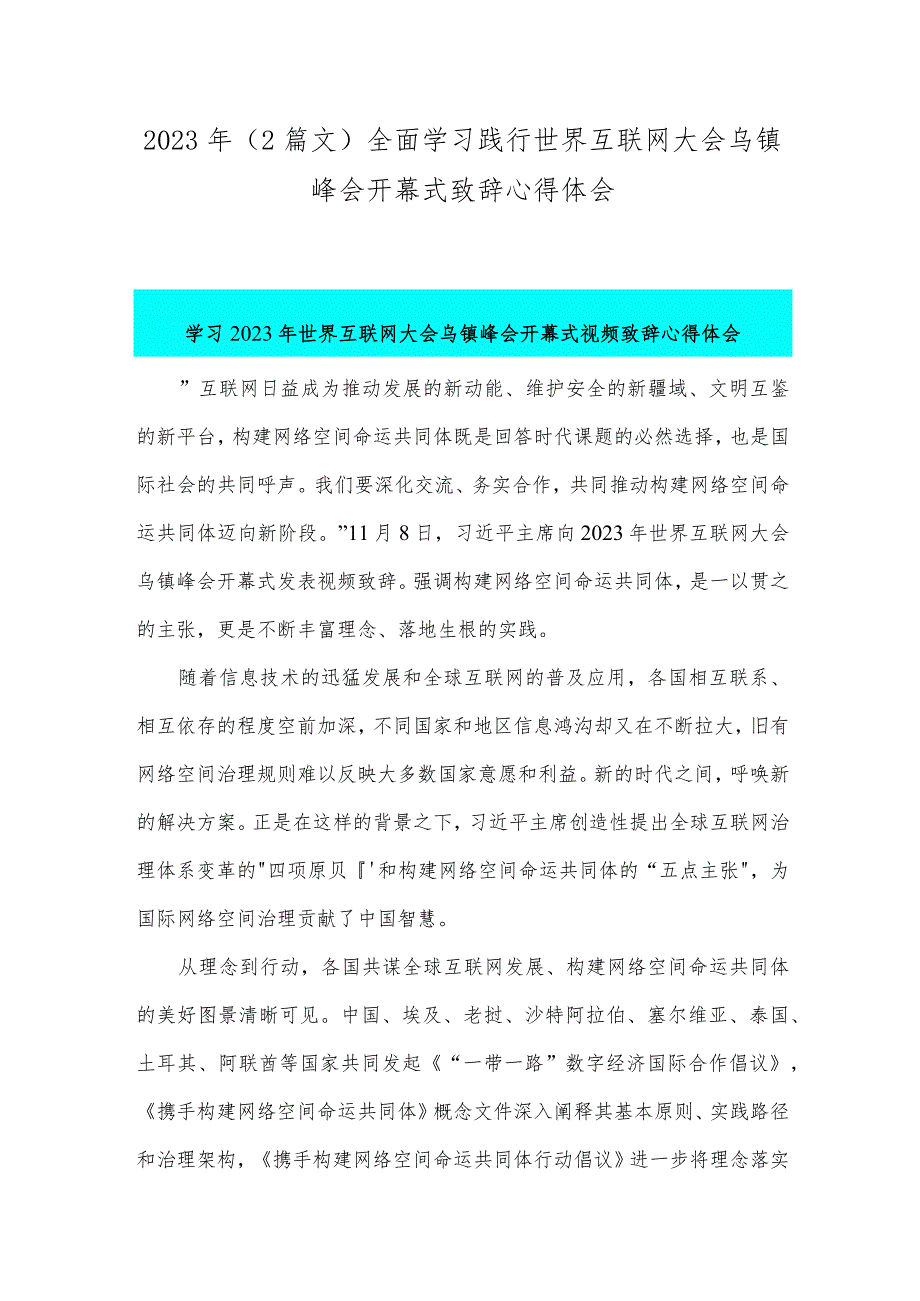 2023年（2篇文）全面学习践行世界互联网大会乌镇峰会开幕式致辞心得体会

学习2023年世界互联网大会乌镇峰会开幕式视频致辞心得体会

”互联网日益成为推动发展的新动能、维护安全的新疆域、文明互鉴的新平台，构建网络空间命运共同体既是回答时代课题的必然选择，也是国际社会的共同呼声。我们要深化交流、务实合作，共同推动构建网络空间命运共同体迈向新阶段。”11月8日，习近平主席向2023年世界互联网大会乌镇峰会开幕式发表视频致辞。强调构建网络空间命运共同体，是一以贯之的主张，更是不断丰富理念、落地生根的实践。

随着信息技术的迅猛发展和全球互联网的普及应用，各国相互联系、相互依存的程度空前加深，不同国家和地区信息鸿沟却又在不断拉大，旧有网络空间治理规则难以反映大多数国家意愿和利益。新的时代之间，呼唤新的解决方案。正是在这样的背景之下，习近平主席创造性提出全球互联网治理体系变革的"四项原贝『'和构建网络空间命运共同体的“五点主张"，为国际网络空间治理贡献了中国智慧。

从理念到行动，各国共谋全球互联网发展、构建网络空间命运共同体的美好图景清晰可见。中国、埃及、老挝、沙特阿拉伯、塞尔维亚、泰国、土耳其、阿联酋等国家共同发起《“一带一路”数字经济国际合作倡议》，《携手构建网络空间命运共同体》概念文件深入阐释其基本原则、实践路径和治理架构，《携手构建网络空间命运共同体行动倡议》进一步将理念落实